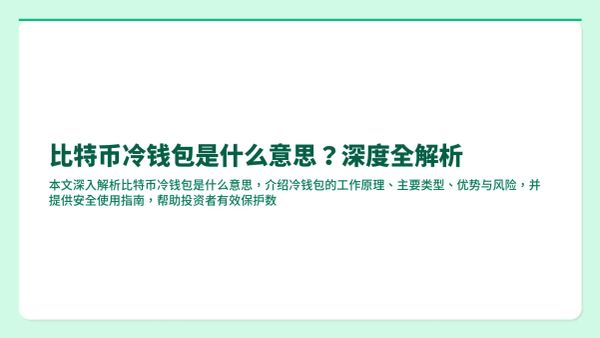 比特币冷钱包是什么意思？深度全解析

本文深入解析比特币冷钱包是什么意思，介绍冷钱包的工作原理、主要类型、优势与风险，并提供安全使用指南，帮助投资者有效保护数